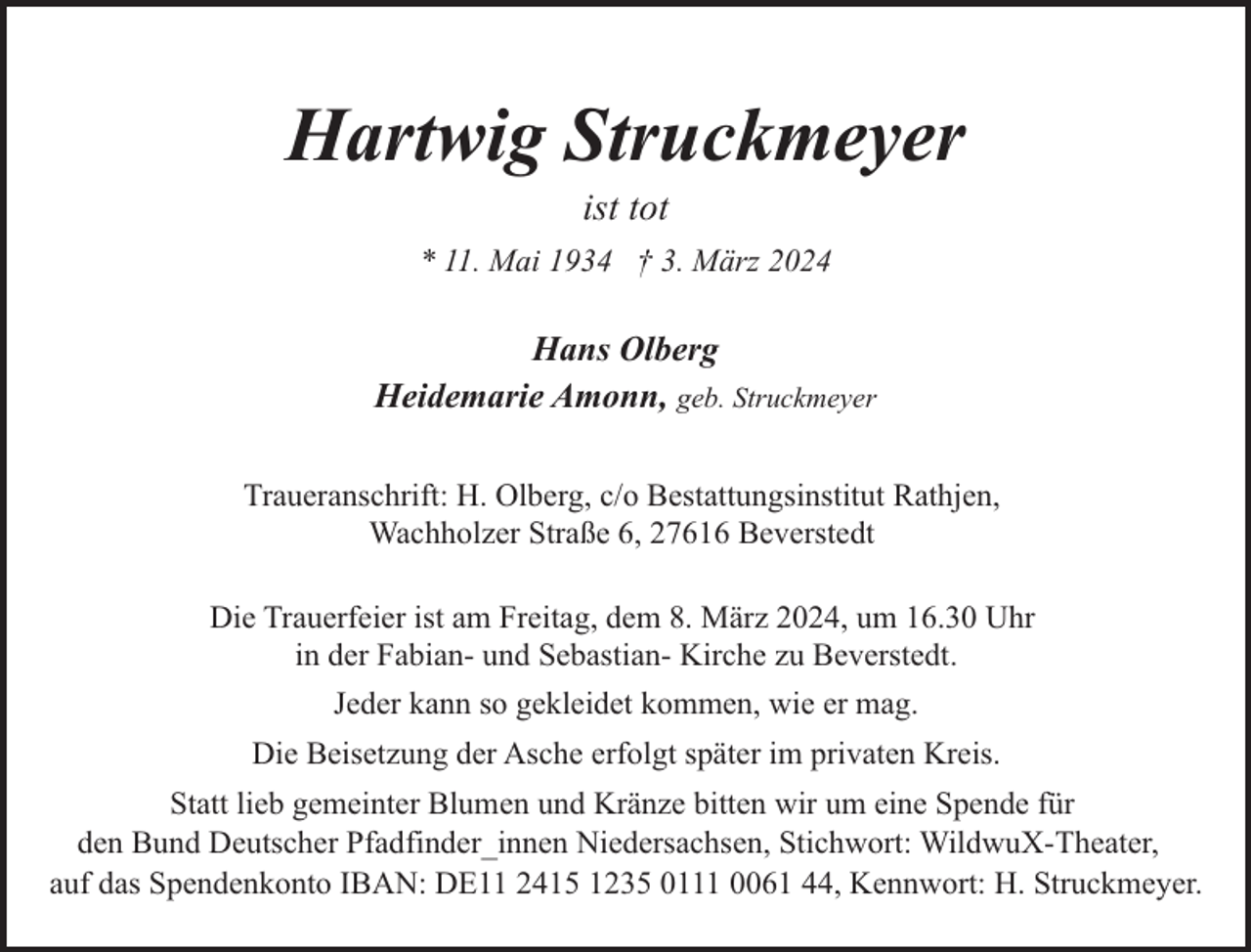 Hartwig Struckmeyer

ist tot

* 11. Mai 1934 † 3. März 2024

Hans Olberg
Heidemarie Amonn, geb. Struckmeyer

Traueranschrift: H. Olberg, c/o Bestattungsinstitut Rathjen, Wachholzer Straße 6, 27616 Beverstedt

Die Trauerfeier ist am Freitag, dem 8. März 2024, um 16.30 Uhr in der Fabian- und Sebastian- Kirche zu Beverstedt.

Jeder kann so gekleidet kommen, wie er mag.

Die Beisetzung der Asche erfolgt später im privaten Kreis.

Statt lieb gemeinter Blumen und Kränze bitten wir um eine Spende für den Bund Deutscher Pfadfinder_innen Niedersachsen, Stichwort: WildwuX-Theater, auf das Spendenkonto IBAN: DE11 2415 1235 0111 0061 44, Kennwort: H. Struckmeyer.